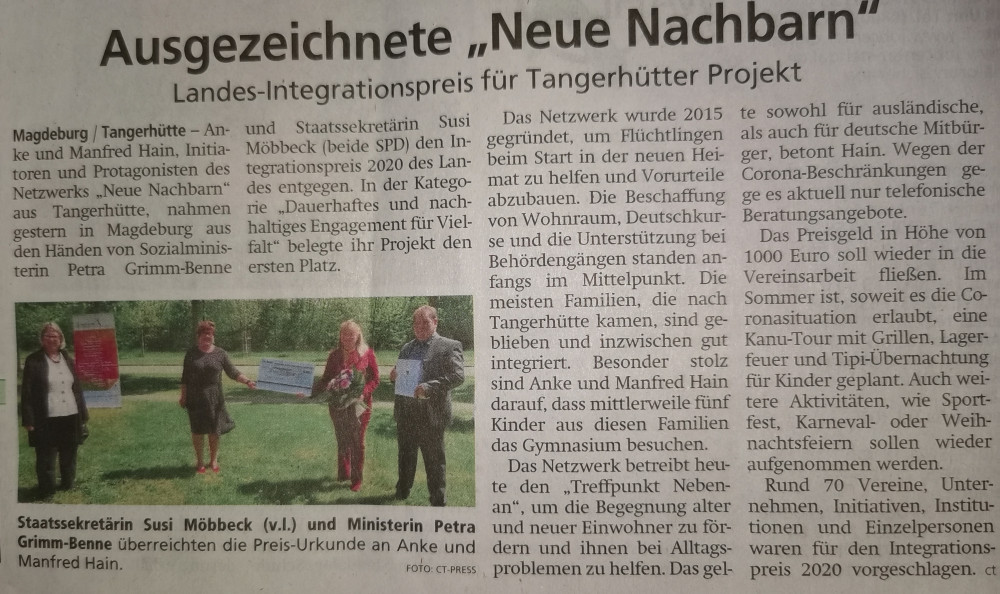 Ausgezeichnete „Neue Nachbarn"

Landes-Integrationspreis für Tangerhütter Projekt

Magdeburg / Tangerhütte – Anke und Manfred Hain, Initiatoren und Protagonisten des Netzwerks „Neue Nachbarn" aus Tangerhütte, nahmen gestern in Magdeburg aus den Händen von Sozialministerin Petra Grimm-Benne und Staatssekretärin Susi Möbbeck (beide SPD) den Integrationspreis 2020 des Landes entgegen. In der Kategorie „Dauerhaftes und nachhaltiges Engagement für Vielfalt" belegte ihr Projekt den ersten Platz.

Staatssekretärin Susi Möbbeck (v.l.) und Ministerin Petra Grimm-Benne überreichten die Preis-Urkunde an Anke und Manfred Hain.

FOTO: CT-PRESS

Das Netzwerk wurde 2015 gegründet, um Flüchtlingen beim Start in der neuen Heimat zu helfen und Vorurteile abzubauen. Die Beschaffung von Wohnraum, Deutschkurse und die Unterstützung bei Behördengängen standen anfangs im Mittelpunkt. Die meisten Familien, die nach Tangerhütte kamen, sind geblieben und inzwischen gut integriert. Besonder stolz sind Anke und Manfred Hain darauf, dass mittlerweile fünf Kinder aus diesen Familien das Gymnasium besuchen.

Das Netzwerk betreibt heute den „Treffpunkt Nebenan", um die Begegnung alter und neuer Einwohner zu fördern und ihnen bei Alltagsproblemen zu helfen. Das gelte sowohl für ausländische, als auch für deutsche Mitbürger, betont Hain. Wegen der Corona-Beschränkungen gebe es aktuell nur telefonische Beratungsangebote.

Das Preisgeld in Höhe von 1000 Euro soll wieder in die Vereinsarbeit fließen. Im Sommer ist, soweit es die Coronasituation erlaubt, eine Kanu-Tour mit Grillen, Lagerfeuer und Tipi-Übernachtung für Kinder geplant. Auch weitere Aktivitäten, wie Sportfest, Karneval- oder Weihnachtsfeiern sollen wieder aufgenommen werden.

Rund 70 Vereine, Unternehmen, Initiativen, Institutionen und Einzelpersonen waren für den Integrationspreis 2020 vorgeschlagen. ct